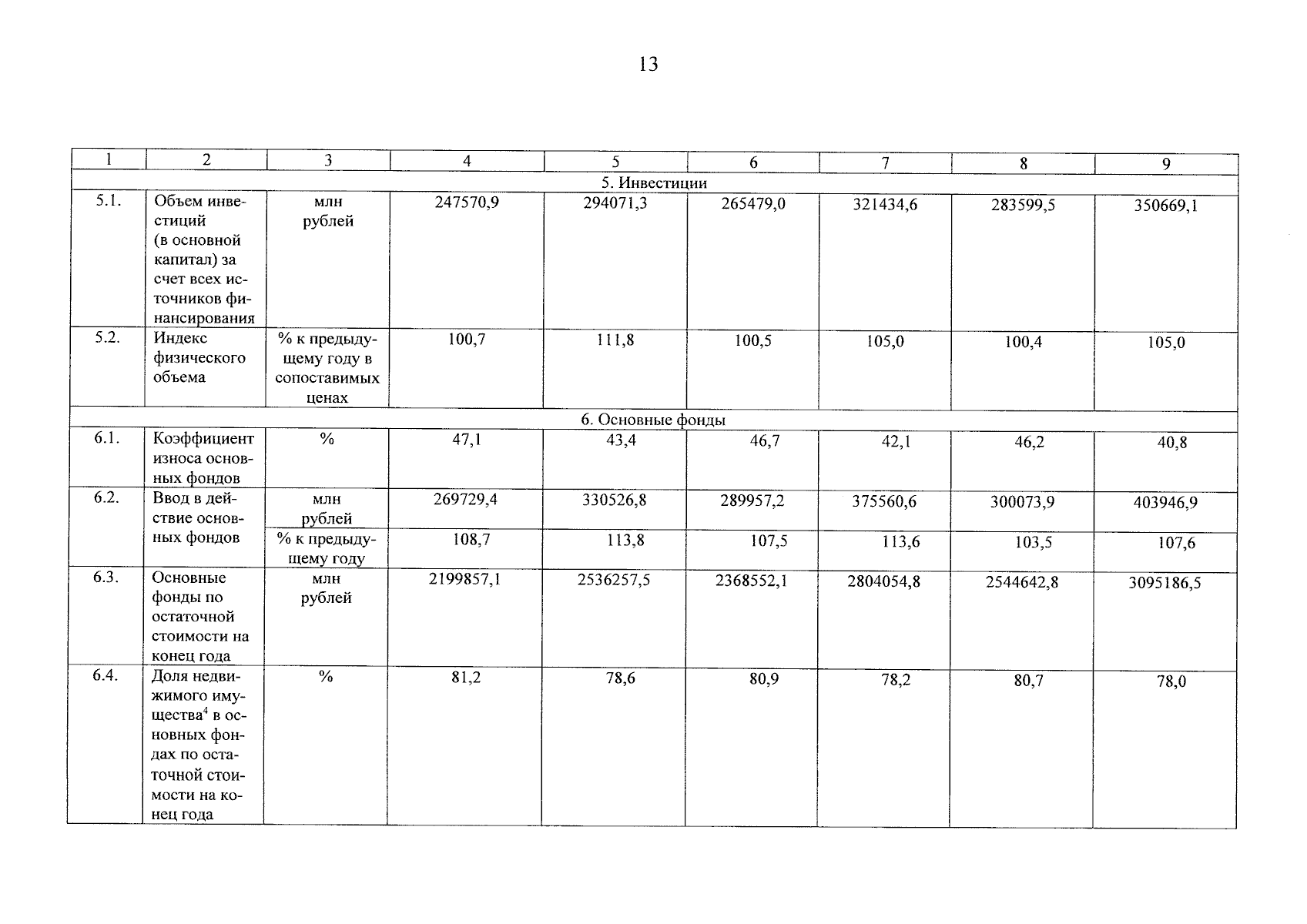 13

| 1 | 2 | 3 | 4 | 5 | 6 | 7 | 8 | 9 |
|---|---|---|---|---|---|---|---|---|
| 5. Инвестиции | | | | | | | | |
| 5.1. | Объем инвестиций (в основной капитал) за счет всех источников финансирования | млн рублей | 247570,9 | 294071,3 | 265479,0 | 321434,6 | 283599,5 | 350669,1 |
| 5.2. | Индекс физического объема | % к предыдущему году в сопоставимых ценах | 100,7 | 111,8 | 100,5 | 105,0 | 100,4 | 105,0 |
| 6. Основные фонды | | | | | | | | |
| 6.1. | Коэффициент износа основных фондов | % | 47,1 | 43,4 | 46,7 | 42,1 | 46,2 | 40,8 |
| 6.2. | Ввод в действие основных фондов | млн рублей | 269729,4 | 330526,8 | 289957,2 | 375560,6 | 300073,9 | 403946,9 |
| | | % к предыдущему году | 108,7 | 113,8 | 107,5 | 113,6 | 103,5 | 107,6 |
| 6.3. | Основные фонды по остаточной стоимости на конец года | млн рублей | 2199857,1 | 2536257,5 | 2368552,1 | 2804054,8 | 2544642,8 | 3095186,5 |
| 6.4. | Доля недвижимого имущества$^4$ в основных фондах по остаточной стоимости на конец года | % | 81,2 | 78,6 | 80,9 | 78,2 | 80,7 | 78,0 |